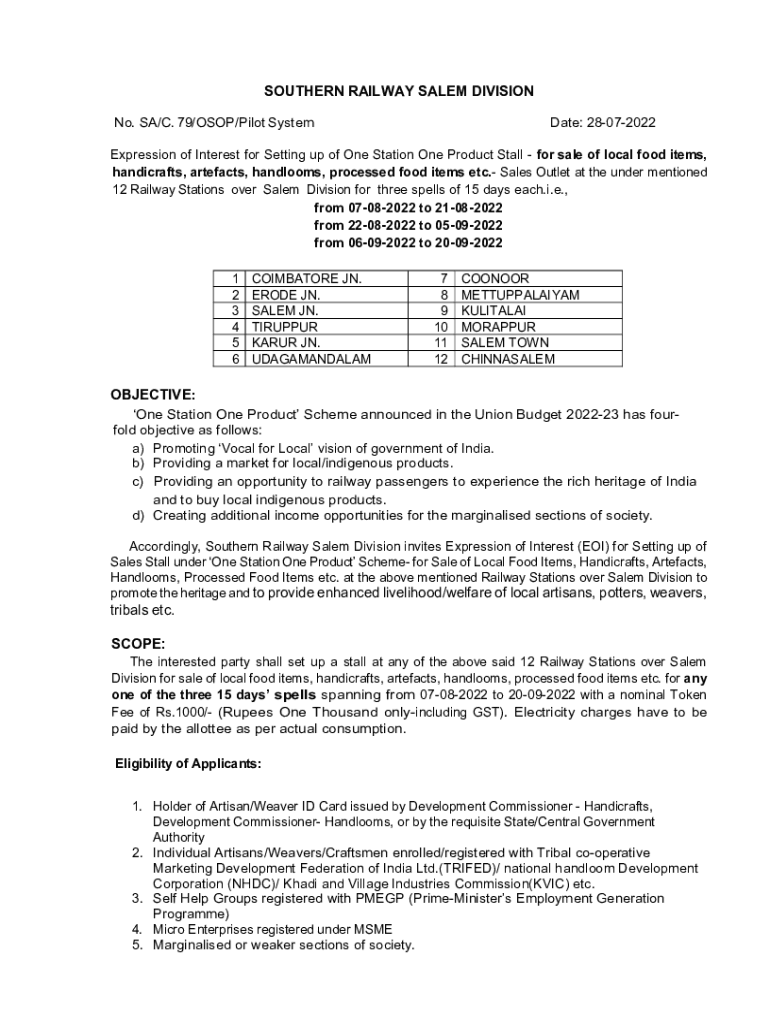 SOUTHERN RAILWAY SALEM DIVISION

No. SA/C. 79/OSOP/Pilot System

Date: 28-07-2022

Expression of Interest for Setting up of One Station One Product Stall - for sale of local food items, handicrafts, artefacts, handlooms, processed food items etc.- Sales Outlet at the under mentioned 12 Railway Stations over Salem Division for three spells of 15 days each.i.e.,

from 07-08-2022 to 21-08-2022
from 22-08-2022 to 05-09-2022
from 06-09-2022 to 20-09-2022

| 1 | COIMBATORE JN. | 7 | COONOOR |
|---|---|---|---|
| 2 | ERODE JN. | 8 | METTUPPALAIYAM |
| 3 | SALEM JN. | 9 | KULITALAI |
| 4 | TIRUPPUR | 10 | MORAPPUR |
| 5 | KARUR JN. | 11 | SALEM TOWN |
| 6 | UDAGAMANDALAM | 12 | CHINNASALEM |

OBJECTIVE:

'One Station One Product' Scheme announced in the Union Budget 2022-23 has four-fold objective as follows:
a) Promoting 'Vocal for Local' vision of government of India.
b) Providing a market for local/indigenous products.
c) Providing an opportunity to railway passengers to experience the rich heritage of India and to buy local indigenous products.
d) Creating additional income opportunities for the marginalised sections of society.

Accordingly, Southern Railway Salem Division invites Expression of Interest (EOI) for Setting up of Sales Stall under 'One Station One Product' Scheme- for Sale of Local Food Items, Handicrafts, Artefacts, Handlooms, Processed Food Items etc. at the above mentioned Railway Stations over Salem Division to promote the heritage and to provide enhanced livelihood/welfare of local artisans, potters, weavers, tribals etc.

SCOPE:

The interested party shall set up a stall at any of the above said 12 Railway Stations over Salem Division for sale of local food items, handicrafts, artefacts, handlooms, processed food items etc. for any one of the three 15 days' spells spanning from 07-08-2022 to 20-09-2022 with a nominal Token Fee of Rs.1000/- (Rupees One Thousand only-including GST). Electricity charges have to be paid by the allottee as per actual consumption.

Eligibility of Applicants:

1. Holder of Artisan/Weaver ID Card issued by Development Commissioner - Handicrafts, Development Commissioner- Handlooms, or by the requisite State/Central Government Authority
2. Individual Artisans/Weavers/Craftsmen enrolled/registered with Tribal co-operative Marketing Development Federation of India Ltd.(TRIFED)/ national handloom Development Corporation (NHDC)/ Khadi and Village Industries Commission(KVIC) etc.
3. Self Help Groups registered with PMEGP (Prime-Minister's Employment Generation Programme)
4. Micro Enterprises registered under MSME
5. Marginalised or weaker sections of society.